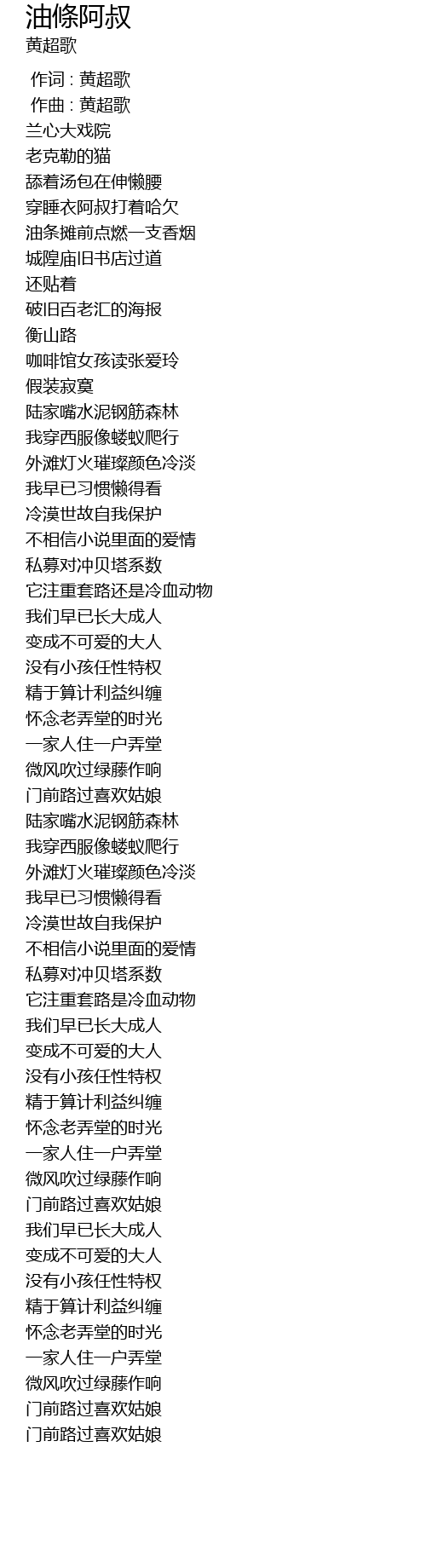 油條阿叔
黄超歌

作词 : 黄超歌
作曲 : 黄超歌
兰心大戏院
老克勒的猫
舔着汤包在伸懒腰
穿睡衣阿叔打着哈欠
油条摊前点燃一支香烟
城隍庙旧书店过道
还贴着
破旧百老汇的海报
衡山路
咖啡馆女孩读张爱玲
假装寂寞
陆家嘴水泥钢筋森林
我穿西服像蝼蚁爬行
外滩灯火璀璨颜色冷淡
我早已习惯懒得看
冷漠世故自我保护
不相信小说里面的爱情
私募对冲贝塔系数
它注重套路还是冷血动物
我们早已长大成人
变成不可爱的大人
没有小孩任性特权
精于算计利益纠缠
怀念老弄堂的时光
一家人住一户弄堂
微风吹过绿藤作响
门前路过喜欢姑娘
陆家嘴水泥钢筋森林
我穿西服像蝼蚁爬行
外滩灯火璀璨颜色冷淡
我早已习惯懒得看
冷漠世故自我保护
不相信小说里面的爱情
私募对冲贝塔系数
它注重套路是冷血动物
我们早已长大成人
变成不可爱的大人
没有小孩任性特权
精于算计利益纠缠
怀念老弄堂的时光
一家人住一户弄堂
微风吹过绿藤作响
门前路过喜欢姑娘
我们早已长大成人
变成不可爱的大人
没有小孩任性特权
精于算计利益纠缠
怀念老弄堂的时光
一家人住一户弄堂
微风吹过绿藤作响
门前路过喜欢姑娘
门前路过喜欢姑娘